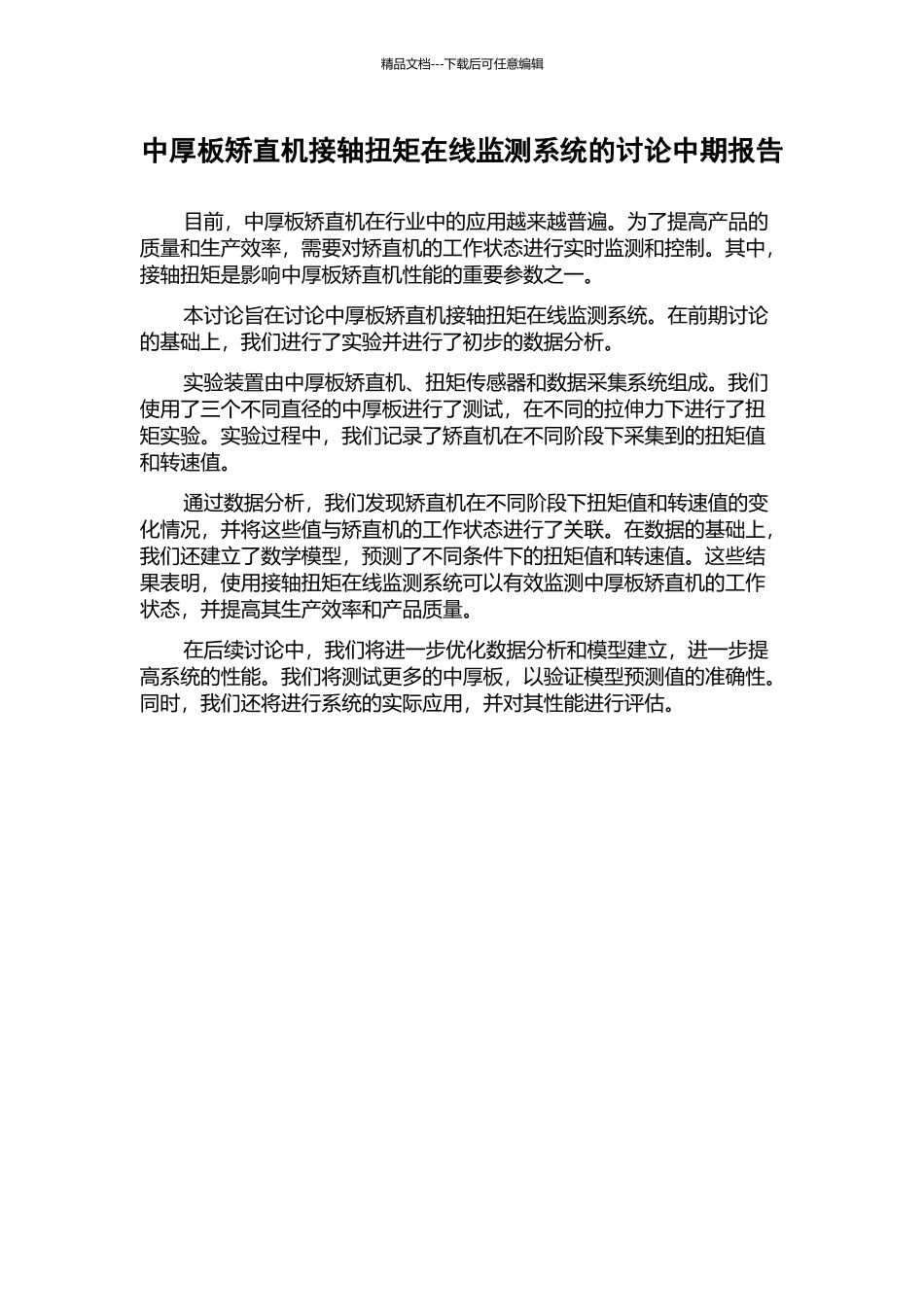 精品文档---下载后可任意编辑

中厚板矫直机接轴扭矩在线监测系统的讨论中期报告

目前，中厚板矫直机在行业中的应用越来越普遍。为了提高产品的质量和生产效率，需要对矫直机的工作状态进行实时监测和控制。其中，接轴扭矩是影响中厚板矫直机性能的重要参数之一。

本讨论旨在讨论中厚板矫直机接轴扭矩在线监测系统。在前期讨论的基础上，我们进行了实验并进行了初步的数据分析。

实验装置由中厚板矫直机、扭矩传感器和数据采集系统组成。我们使用了三个不同直径的中厚板进行了测试，在不同的拉伸力下进行了扭矩实验。实验过程中，我们记录了矫直机在不同阶段下采集到的扭矩值和转速值。

通过数据分析，我们发现矫直机在不同阶段下扭矩值和转速值的变化情况，并将这些值与矫直机的工作状态进行了关联。在数据的基础上，我们还建立了数学模型，预测了不同条件下的扭矩值和转速值。这些结果表明，使用接轴扭矩在线监测系统可以有效监测中厚板矫直机的工作状态，并提高其生产效率和产品质量。

在后续讨论中，我们将进一步优化数据分析和模型建立，进一步提高系统的性能。我们将测试更多的中厚板，以验证模型预测值的准确性。同时，我们还将进行系统的实际应用，并对其性能进行评估。